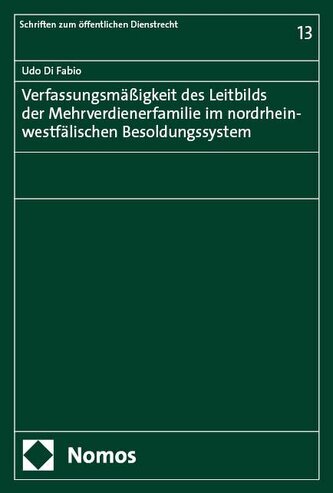 Schriften zum öffentlichen Dienstrecht

13

Udo Di Fabio

Verfassungsmäßigkeit des Leitbilds der Mehrverdienerfamilie im nordrhein-westfälischen Besoldungssystem

Nomos